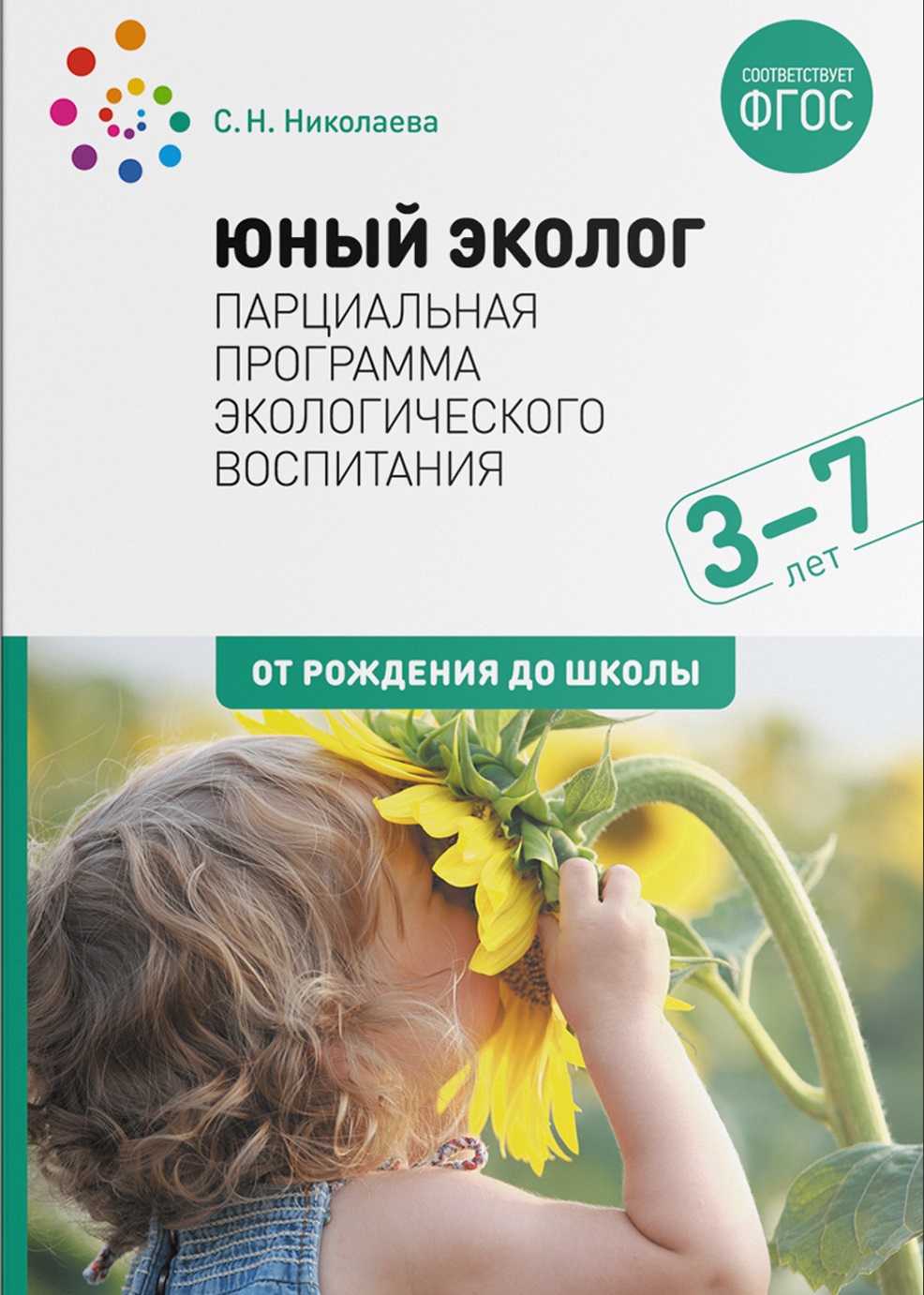 С. Н. Николаева

СООТВЕТСТВУЕТ ФГОС

ЮНЫЙ ЭКОЛОГ
ПАРЦИАЛЬНАЯ ПРОГРАММА ЭКОЛОГИЧЕСКОГО ВОСПИТАНИЯ

3–7 лет

ОТ РОЖДЕНИЯ ДО ШКОЛЫ